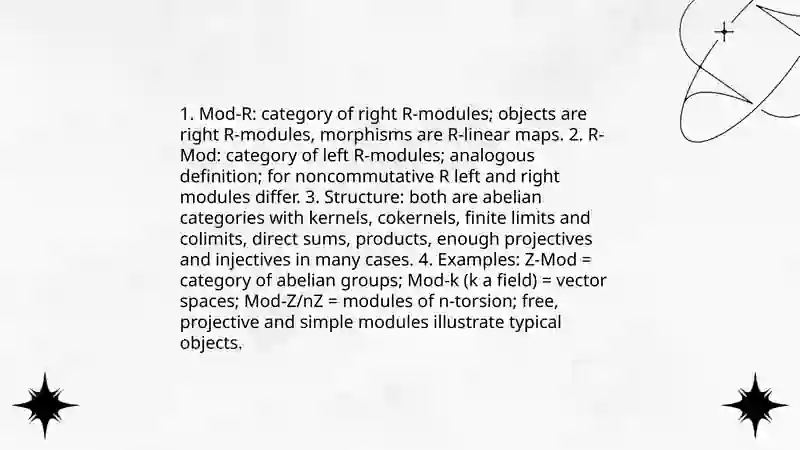 1. Mod-R: category of right R-modules; objects are right R-modules, morphisms are R-linear maps. 2. R-Mod: category of left R-modules; analogous definition; for noncommutative R left and right modules differ. 3. Structure: both are abelian categories with kernels, cokernels, finite limits and colimits, direct sums, products, enough projectives and injectives in many cases. 4. Examples: Z-Mod = category of abelian groups; Mod-k (k a field) = vector spaces; Mod-Z/nZ = modules of n-torsion; free, projective and simple modules illustrate typical objects.